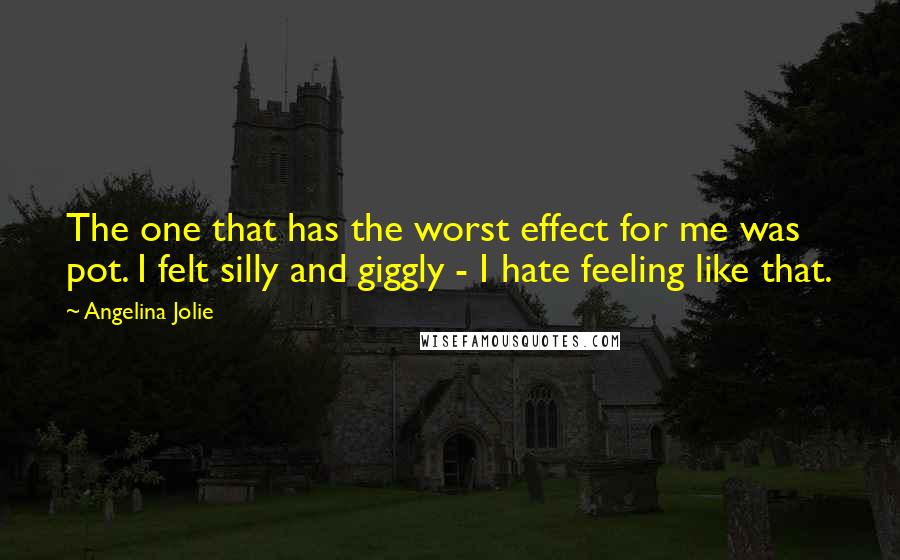 The one that has the worst effect for me was pot. I felt silly and giggly - I hate feeling like that.

~ Angelina Jolie

WISEFAMOUSQUOTES.COM